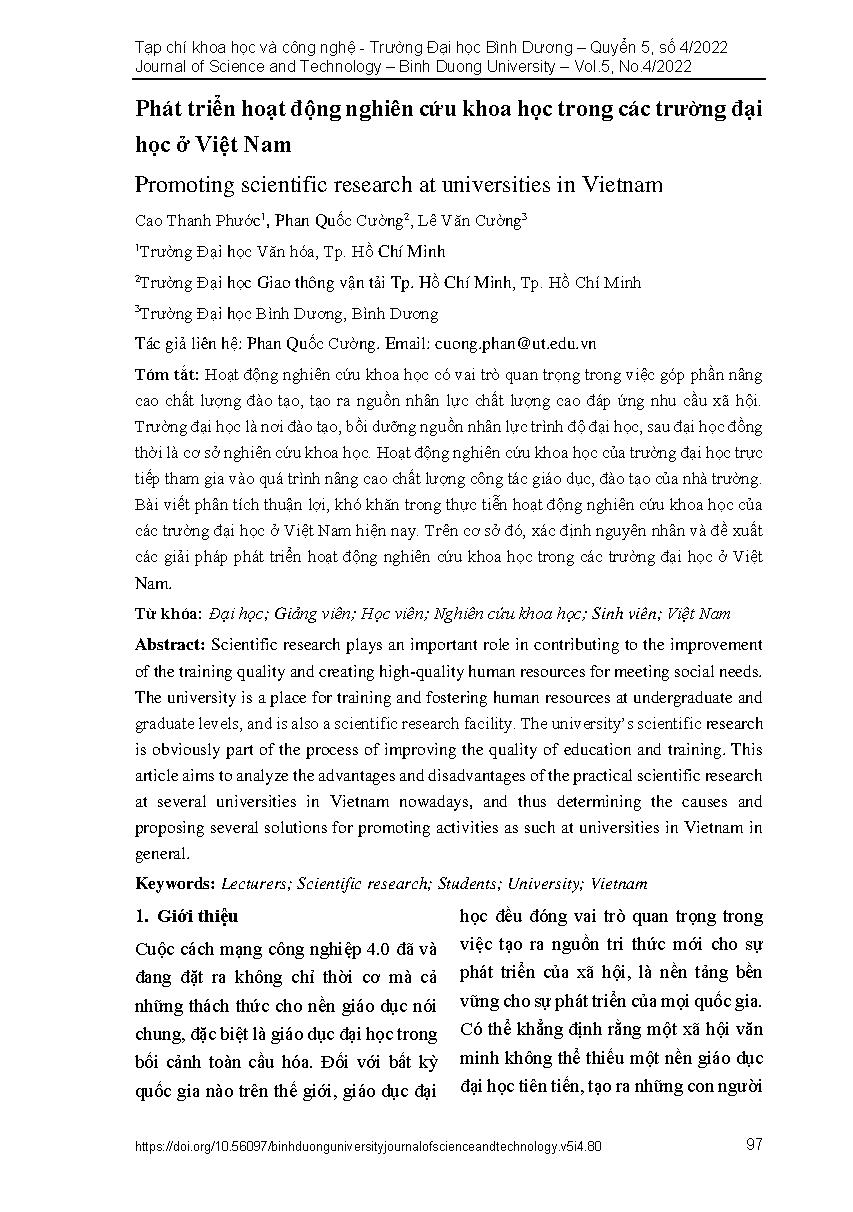 Tạp chí khoa học và công nghệ - Trường Đại học Bình Dương – Quyển 5, số 4/2022
Journal of Science and Technology – Binh Duong University – Vol.5, No.4/2022

Phát triển hoạt động nghiên cứu khoa học trong các trường đại học ở Việt Nam

Promoting scientific research at universities in Vietnam

Cao Thanh Phước$^1$, Phan Quốc Cường$^2$, Lê Văn Cường$^3$

$^1$Trường Đại học Văn hóa, Tp. Hồ Chí Minh

$^2$Trường Đại học Giao thông vận tải Tp. Hồ Chí Minh, Tp. Hồ Chí Minh

$^3$Trường Đại học Bình Dương, Bình Dương

Tác giả liên hệ: Phan Quốc Cường. Email: cuong.phan@ut.edu.vn

Tóm tắt: Hoạt động nghiên cứu khoa học có vai trò quan trọng trong việc góp phần nâng cao chất lượng đào tạo, tạo ra nguồn nhân lực chất lượng cao đáp ứng nhu cầu xã hội. Trường đại học là nơi đào tạo, bồi dưỡng nguồn nhân lực trình độ đại học, sau đại học đồng thời là cơ sở nghiên cứu khoa học. Hoạt động nghiên cứu khoa học của trường đại học trực tiếp tham gia vào quá trình nâng cao chất lượng công tác giáo dục, đào tạo của nhà trường. Bài viết phân tích thuận lợi, khó khăn trong thực tiễn hoạt động nghiên cứu khoa học của các trường đại học ở Việt Nam hiện nay. Trên cơ sở đó, xác định nguyên nhân và đề xuất các giải pháp phát triển hoạt động nghiên cứu khoa học trong các trường đại học ở Việt Nam.

Từ khóa: Đại học; Giảng viên; Học viên; Nghiên cứu khoa học; Sinh viên; Việt Nam

Abstract: Scientific research plays an important role in contributing to the improvement of the training quality and creating high-quality human resources for meeting social needs. The university is a place for training and fostering human resources at undergraduate and graduate levels, and is also a scientific research facility. The university's scientific research is obviously part of the process of improving the quality of education and training. This article aims to analyze the advantages and disadvantages of the practical scientific research at several universities in Vietnam nowadays, and thus determining the causes and proposing several solutions for promoting activities as such at universities in Vietnam in general.

Keywords: Lecturers; Scientific research; Students; University; Vietnam

1. Giới thiệu

Cuộc cách mạng công nghiệp 4.0 đã và đang đặt ra không chỉ thời cơ mà cả những thách thức cho nền giáo dục nói chung, đặc biệt là giáo dục đại học trong bối cảnh toàn cầu hóa. Đối với bất kỳ quốc gia nào trên thế giới, giáo dục đại học đều đóng vai trò quan trọng trong việc tạo ra nguồn tri thức mới cho sự phát triển của xã hội, là nền tảng bền vững cho sự phát triển của mọi quốc gia. Có thể khẳng định rằng một xã hội văn minh không thể thiếu một nền giáo dục đại học tiên tiến, tạo ra những con người

https://doi.org/10.56097/binhduonguniversityjournalofscienceandtechnology.v5i4.80

97